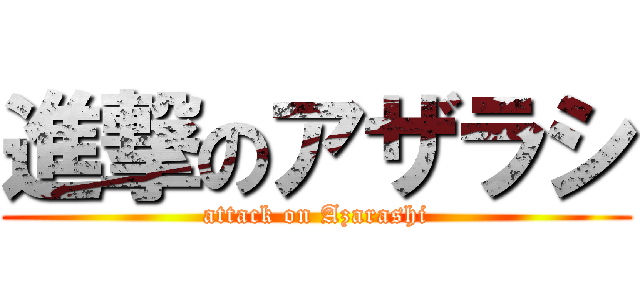 進撃のアザラシ
attack on Azarashi